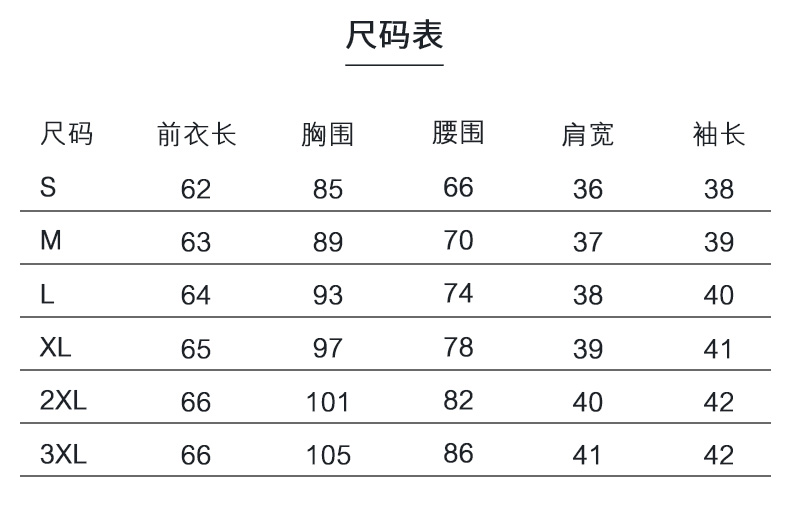 尺码表

| 尺码 | 前衣长 | 胸围 | 腰围 | 肩宽 | 袖长 |
|---|---|---|---|---|---|
| S | 62 | 85 | 66 | 36 | 38 |
| M | 63 | 89 | 70 | 37 | 39 |
| L | 64 | 93 | 74 | 38 | 40 |
| XL | 65 | 97 | 78 | 39 | 41 |
| 2XL | 66 | 101 | 82 | 40 | 42 |
| 3XL | 66 | 105 | 86 | 41 | 42 |